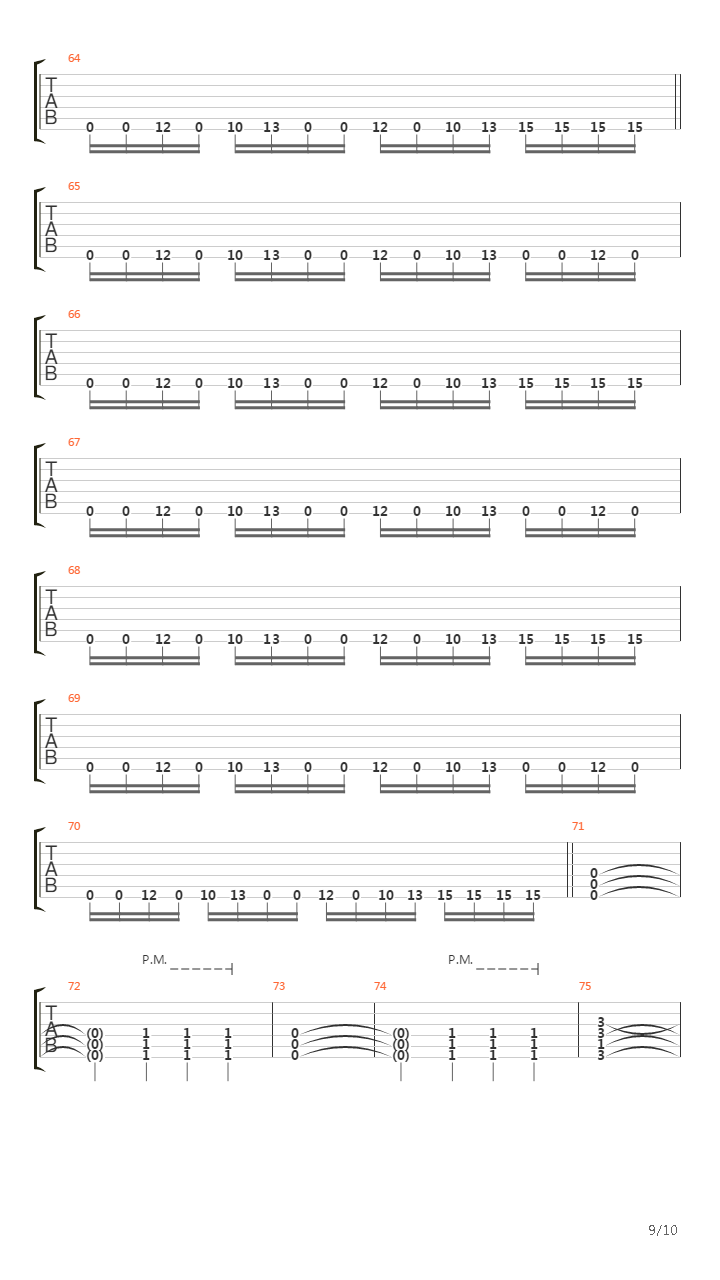 64
T
A
B
0 0 12 0 10 13 0 0 12 0 10 13 15 15 15 15

65
T
A
B
0 0 12 0 10 13 0 0 12 0 10 13 0 0 12 0

66
T
A
B
0 0 12 0 10 13 0 0 12 0 10 13 15 15 15 15

67
T
A
B
0 0 12 0 10 13 0 0 12 0 10 13 0 0 12 0

68
T
A
B
0 0 12 0 10 13 0 0 12 0 10 13 15 15 15 15

69
T
A
B
0 0 12 0 10 13 0 0 12 0 10 13 0 0 12 0

70
T
A
B
0 0 12 0 10 13 0 0 12 0 10 13 15 15 15 15

71
0
0
0

P.M.
P.M.

72
T
A
B
(0) 1 1 1
(0) 1 1 1
(0) 1 1 1

73
0
0
0

74
(0) 1 1 1
(0) 1 1 1
(0) 1 1 1

75
3
3
1
3

9/10